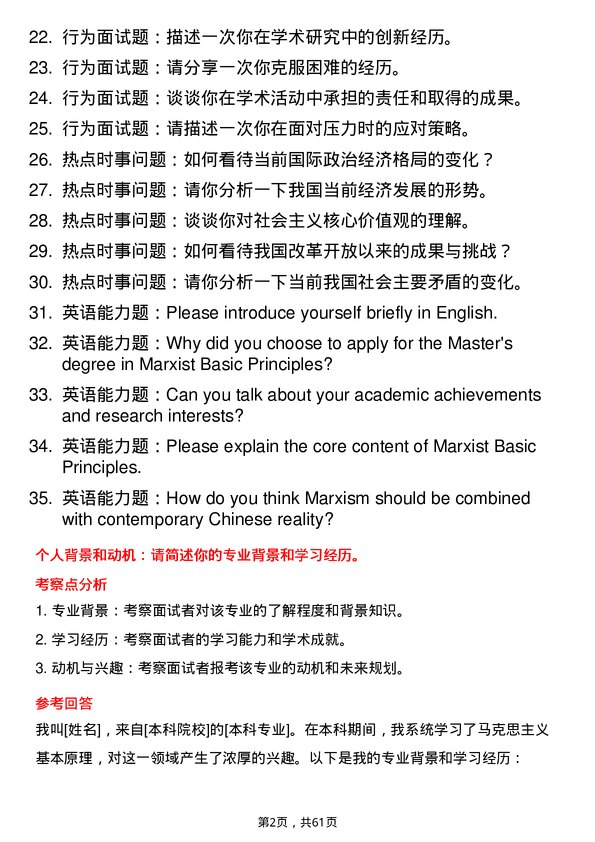 22. 行为面试题：描述一次你在学术研究中的创新经历。

23. 行为面试题：请分享一次你克服困难的经历。

24. 行为面试题：谈谈你在学术活动中承担的责任和取得的成果。

25. 行为面试题：请描述一次你在面对压力时的应对策略。

26. 热点时事问题：如何看待当前国际政治经济格局的变化？

27. 热点时事问题：请你分析一下我国当前经济发展的形势。

28. 热点时事问题：谈谈你对社会主义核心价值观的理解。

29. 热点时事问题：如何看待我国改革开放以来的成果与挑战？

30. 热点时事问题：请你分析一下当前我国社会主要矛盾的变化。

31. 英语能力题：Please introduce yourself briefly in English.

32. 英语能力题：Why did you choose to apply for the Master's degree in Marxist Basic Principles?

33. 英语能力题：Can you talk about your academic achievements and research interests?

34. 英语能力题：Please explain the core content of Marxist Basic Principles.

35. 英语能力题：How do you think Marxism should be combined with contemporary Chinese reality?

个人背景和动机：请简述你的专业背景和学习经历。

考察点分析

1. 专业背景：考察面试者对该专业的了解程度和背景知识。

2. 学习经历：考察面试者的学习能力和学术成就。

3. 动机与兴趣：考察面试者报考该专业的动机和未来规划。

参考回答

我叫[姓名]，来自[本科院校]的[本科专业]。在本科期间，我系统学习了马克思主义基本原理，对这一领域产生了浓厚的兴趣。以下是我的专业背景和学习经历：

第2页，共61页